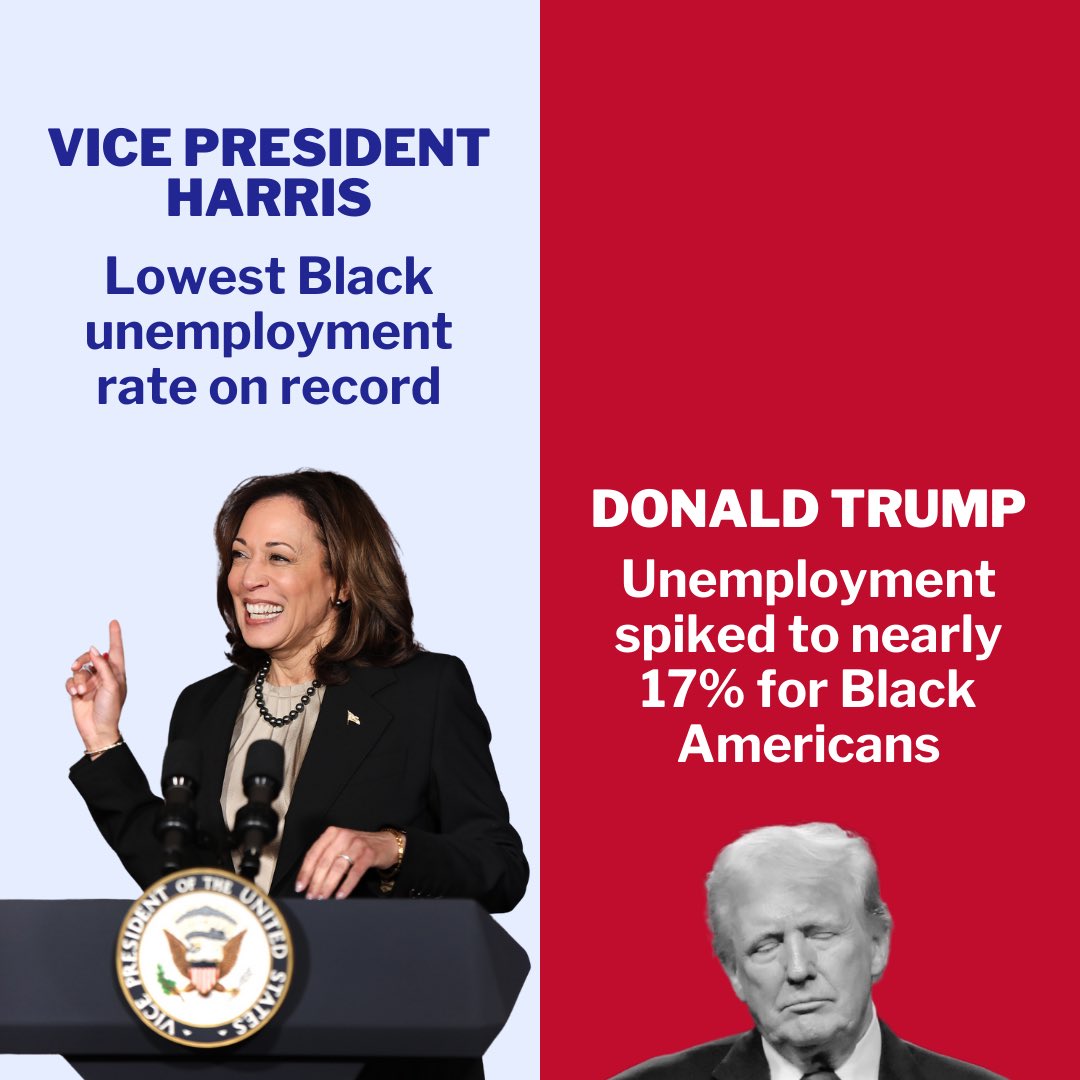 VICE PRESIDENT HARRIS

Lowest Black unemployment rate on record

VICE PRESIDENT OF THE UNITED STATES

DONALD TRUMP

Unemployment spiked to nearly 17% for Black Americans